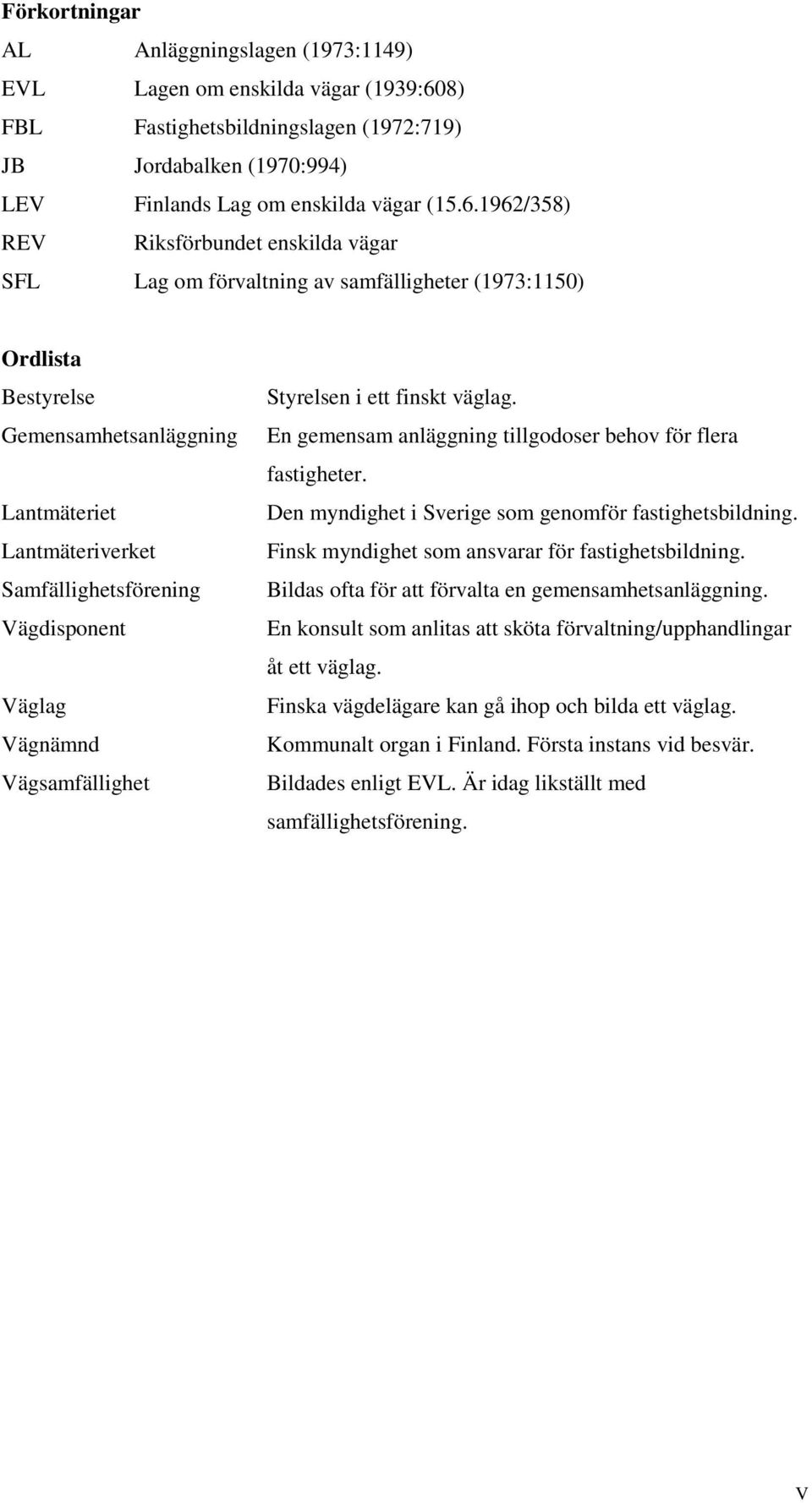 Förkortningar

AL Anläggningslagen (1973:1149)

EVL Lagen om enskilda vägar (1939:608)

FBL Fastighetsbildningslagen (1972:719)

JB Jordabalken (1970:994)

LEV Finlands Lag om enskilda vägar (15.6.1962/358)

REV Riksförbundet enskilda vägar

SFL Lag om förvaltning av samfälligheter (1973:1150)

Ordlista

Bestyrelse Styrelsen i ett finskt väglag.

Gemensamhetsanläggning En gemensam anläggning tillgodoser behov för flera fastigheter.

Lantmäteriet Den myndighet i Sverige som genomför fastighetsbildning.

Lantmäteriverket Finsk myndighet som ansvarar för fastighetsbildning.

Samfällighetsförening Bildas ofta för att förvalta en gemensamhetsanläggning.

Vägdisponent En konsult som anlitas att sköta förvaltning/upphandlingar åt ett väglag.

Väglag Finska vägdelägare kan gå ihop och bilda ett väglag.

Vägnämnd Kommunalt organ i Finland. Första instans vid besvär.

Vägsamfällighet Bildades enligt EVL. Är idag likställt med samfällighetsförening.

V